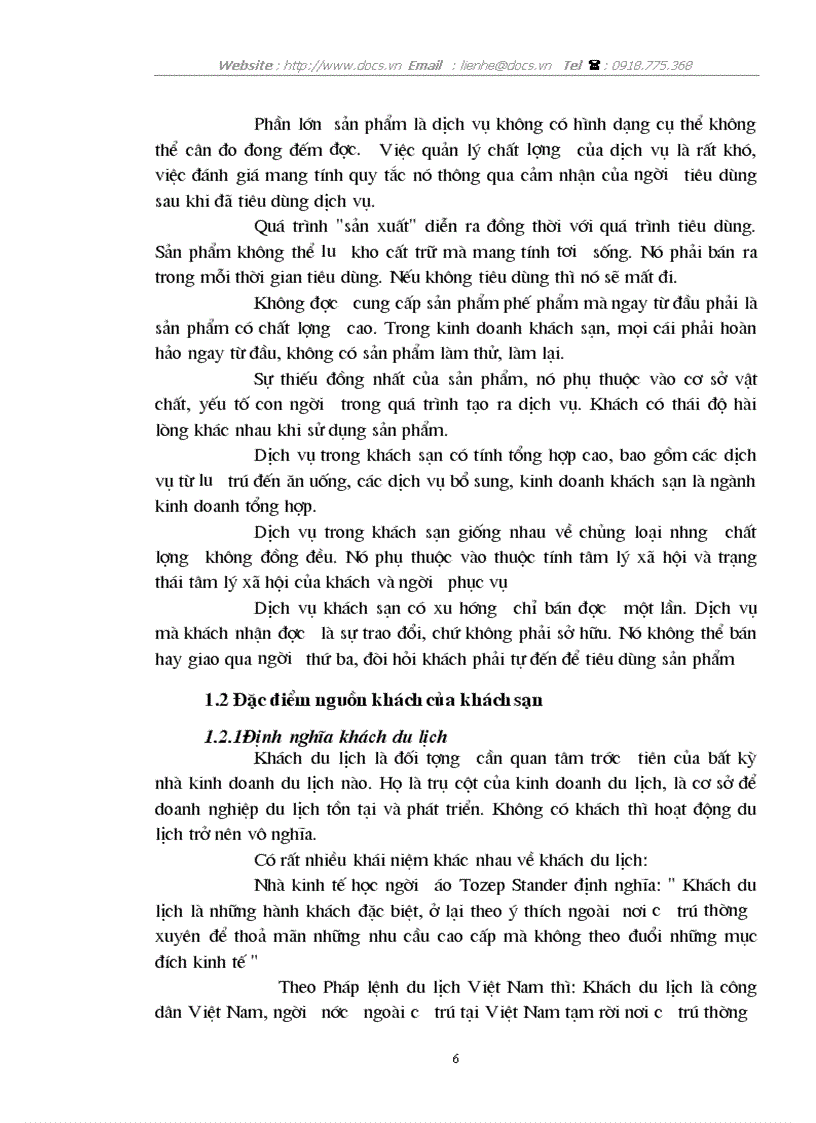 Website : http://www.docs.vn Email : lienhe@docs.vn Tel ☎ : 0918.775.368

Phần lớn sản phẩm là dịch vụ không có hình dạng cụ thể không thể cân đo đong đếm đợc. Việc quản lý chất lợng của dịch vụ là rất khó, việc đánh giá mang tính quy tắc nó thông qua cảm nhận của ngời tiêu dùng sau khi đã tiêu dùng dịch vụ.

Quá trình "sản xuất" diễn ra đồng thời với quá trình tiêu dùng. Sản phẩm không thể lu kho cất trữ mà mang tính tơi sống. Nó phải bán ra trong mỗi thời gian tiêu dùng. Nếu không tiêu dùng thì nó sẽ mất đi.

Không đợc cung cấp sản phẩm phế phẩm mà ngay từ đầu phải là sản phẩm có chất lợng cao. Trong kinh doanh khách sạn, mọi cái phải hoàn hảo ngay từ đầu, không có sản phẩm làm thử, làm lại.

Sự thiếu đồng nhất của sản phẩm, nó phụ thuộc vào cơ sở vật chất, yếu tố con ngời trong quá trình tạo ra dịch vụ. Khách có thái độ hài lòng khác nhau khi sử dụng sản phẩm.

Dịch vụ trong khách sạn có tính tổng hợp cao, bao gồm các dịch vụ từ lu trú đến ăn uống, các dịch vụ bổ sung, kinh doanh khách sạn là ngành kinh doanh tổng hợp.

Dịch vụ trong khách sạn giống nhau về chủng loại nhng chất lợng không đồng đều. Nó phụ thuộc vào thuộc tính tâm lý xã hội và trạng thái tâm lý xã hội của khách và ngời phục vụ

Dịch vụ khách sạn có xu hớng chỉ bán đợc một lần. Dịch vụ mà khách nhận đợc là sự trao đổi, chứ không phải sở hữu. Nó không thể bán hay giao qua ngời thứ ba, đòi hỏi khách phải tự đến để tiêu dùng sản phẩm

1.2 Đặc điểm nguồn khách của khách sạn

1.2.1Định nghĩa khách du lịch

Khách du lịch là đối tợng cần quan tâm trớc tiên của bất kỳ nhà kinh doanh du lịch nào. Họ là trụ cột của kinh doanh du lịch, là cơ sở để doanh nghiệp du lịch tồn tại và phát triển. Không có khách thì hoạt động du lịch trở nên vô nghĩa.

Có rất nhiều khái niệm khác nhau về khách du lịch:

Nhà kinh tế học ngời áo Tozep Stander định nghĩa: " Khách du lịch là những hành khách đặc biệt, ở lại theo ý thích ngoài nơi c trú thờng xuyên để thoả mãn những nhu cầu cao cấp mà không theo đuổi những mục đích kinh tế "

Theo Pháp lệnh du lịch Việt Nam thì: Khách du lịch là công dân Việt Nam, ngời nớc ngoài c trú tại Việt Nam tạm rời nơi c trú thờng

6